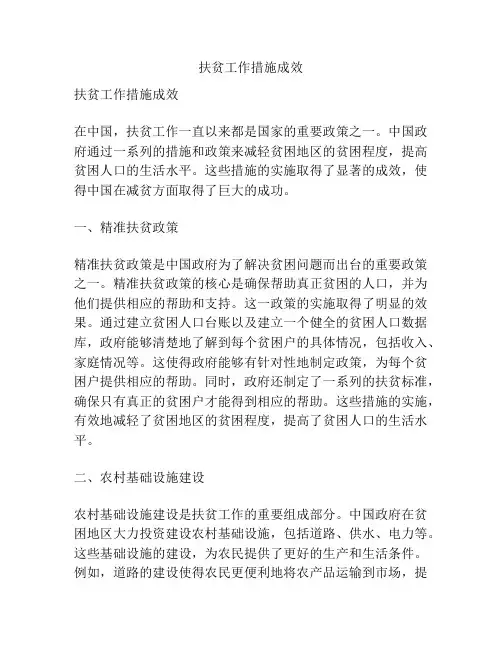 扶贫工作措施成效

扶贫工作措施成效

在中国，扶贫工作一直以来都是国家的重要政策之一。中国政府通过一系列的措施和政策来减轻贫困地区的贫困程度，提高贫困人口的生活水平。这些措施的实施取得了显著的成效，使得中国在减贫方面取得了巨大的成功。

一、精准扶贫政策

精准扶贫政策是中国政府为了解决贫困问题而出台的重要政策之一。精准扶贫政策的核心是确保帮助真正贫困的人口，并为他们提供相应的帮助和支持。这一政策的实施取得了明显的效果。通过建立贫困人口台账以及建立一个健全的贫困人口数据库，政府能够清楚地了解到每个贫困户的具体情况，包括收入、家庭情况等。这使得政府能够有针对性地制定政策，为每个贫困户提供相应的帮助。同时，政府还制定了一系列的扶贫标准，确保只有真正的贫困户才能得到相应的帮助。这些措施的实施，有效地减轻了贫困地区的贫困程度，提高了贫困人口的生活水平。

二、农村基础设施建设

农村基础设施建设是扶贫工作的重要组成部分。中国政府在贫困地区大力投资建设农村基础设施，包括道路、供水、电力等。这些基础设施的建设，为农民提供了更好的生产和生活条件。例如，道路的建设使得农民更便利地将农产品运输到市场，提